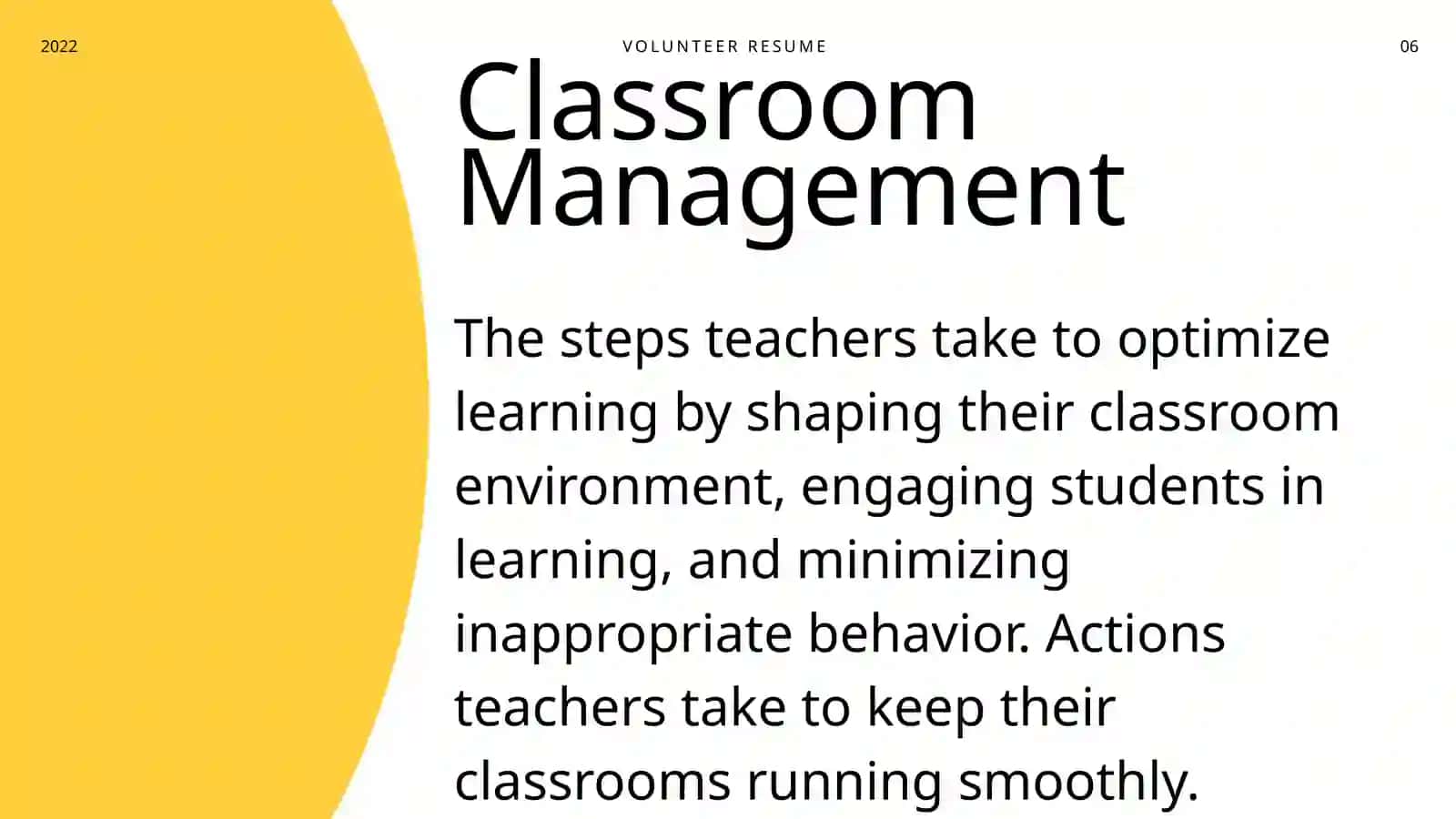 2022

VOLUNTEER RESUME

06

Classroom Management

The steps teachers take to optimize learning by shaping their classroom environment, engaging students in learning, and minimizing inappropriate behavior. Actions teachers take to keep their classrooms running smoothly.